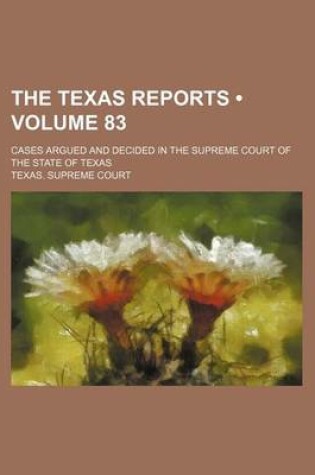 THE TEXAS REPORTS • VOLUME 83

CASES ARGUED AND DECIDED IN THE SUPREME COURT OF THE STATE OF TEXAS

TEXAS. SUPREME COURT